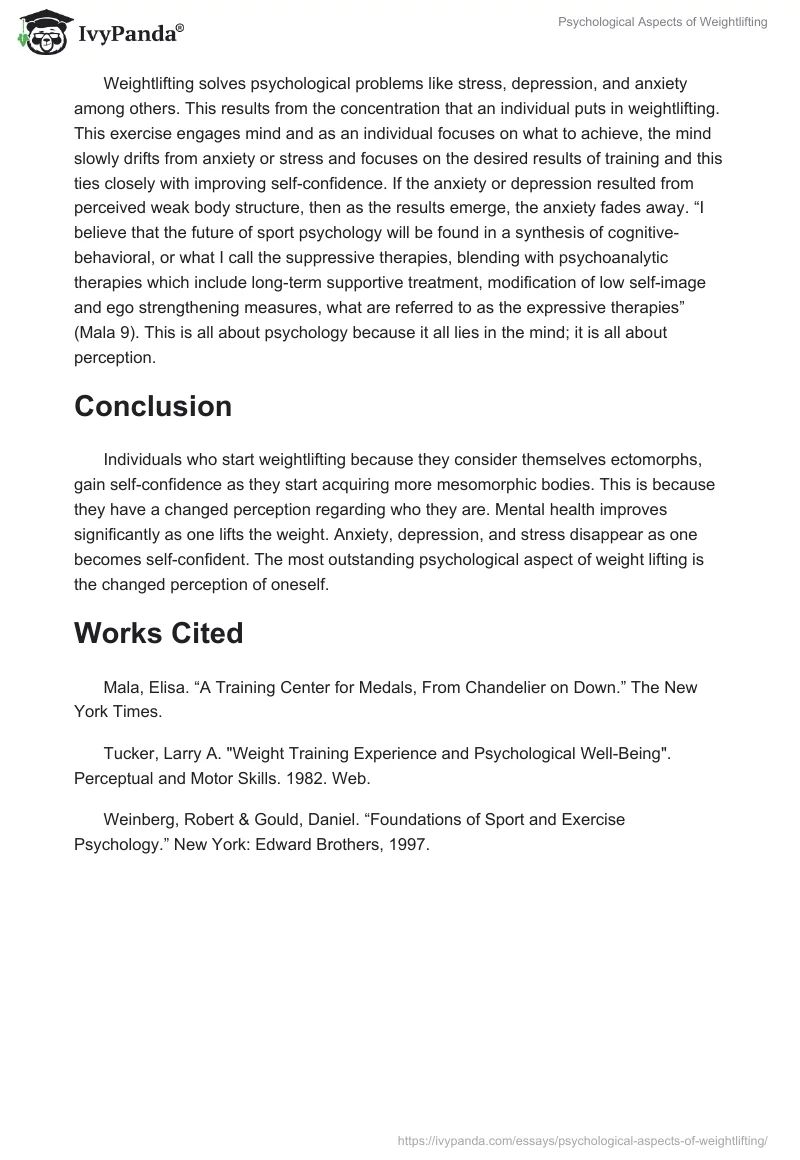 IvyPanda®

Psychological Aspects of Weightlifting

Weightlifting solves psychological problems like stress, depression, and anxiety among others. This results from the concentration that an individual puts in weightlifting. This exercise engages mind and as an individual focuses on what to achieve, the mind slowly drifts from anxiety or stress and focuses on the desired results of training and this ties closely with improving self-confidence. If the anxiety or depression resulted from perceived weak body structure, then as the results emerge, the anxiety fades away. “I believe that the future of sport psychology will be found in a synthesis of cognitive-behavioral, or what I call the suppressive therapies, blending with psychoanalytic therapies which include long-term supportive treatment, modification of low self-image and ego strengthening measures, what are referred to as the expressive therapies” (Mala 9). This is all about psychology because it all lies in the mind; it is all about perception.

Conclusion

Individuals who start weightlifting because they consider themselves ectomorphs, gain self-confidence as they start acquiring more mesomorphic bodies. This is because they have a changed perception regarding who they are. Mental health improves significantly as one lifts the weight. Anxiety, depression, and stress disappear as one becomes self-confident. The most outstanding psychological aspect of weight lifting is the changed perception of oneself.

Works Cited

Mala, Elisa. “A Training Center for Medals, From Chandelier on Down.” The New York Times.

Tucker, Larry A. "Weight Training Experience and Psychological Well-Being". Perceptual and Motor Skills. 1982. Web.

Weinberg, Robert & Gould, Daniel. “Foundations of Sport and Exercise Psychology.” New York: Edward Brothers, 1997.

https://ivypanda.com/essays/psychological-aspects-of-weightlifting/